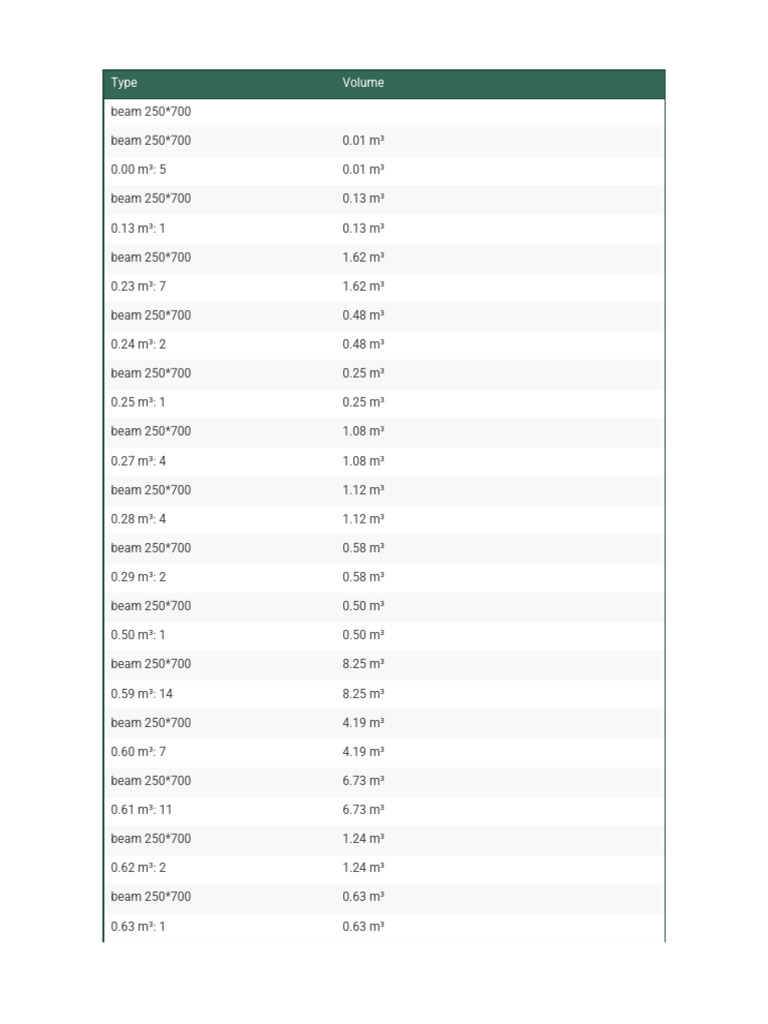 | Type | Volume |
|---|---|
| beam 250*700 | |
| beam 250*700 | 0.01 m³ |
| 0.00 m³: 5 | 0.01 m³ |
| beam 250*700 | 0.13 m³ |
| 0.13 m³: 1 | 0.13 m³ |
| beam 250*700 | 1.62 m³ |
| 0.23 m³: 7 | 1.62 m³ |
| beam 250*700 | 0.48 m³ |
| 0.24 m³: 2 | 0.48 m³ |
| beam 250*700 | 0.25 m³ |
| 0.25 m³: 1 | 0.25 m³ |
| beam 250*700 | 1.08 m³ |
| 0.27 m³: 4 | 1.08 m³ |
| beam 250*700 | 1.12 m³ |
| 0.28 m³: 4 | 1.12 m³ |
| beam 250*700 | 0.58 m³ |
| 0.29 m³: 2 | 0.58 m³ |
| beam 250*700 | 0.50 m³ |
| 0.50 m³: 1 | 0.50 m³ |
| beam 250*700 | 8.25 m³ |
| 0.59 m³: 14 | 8.25 m³ |
| beam 250*700 | 4.19 m³ |
| 0.60 m³: 7 | 4.19 m³ |
| beam 250*700 | 6.73 m³ |
| 0.61 m³: 11 | 6.73 m³ |
| beam 250*700 | 1.24 m³ |
| 0.62 m³: 2 | 1.24 m³ |
| beam 250*700 | 0.63 m³ |
| 0.63 m³: 1 | 0.63 m³ |